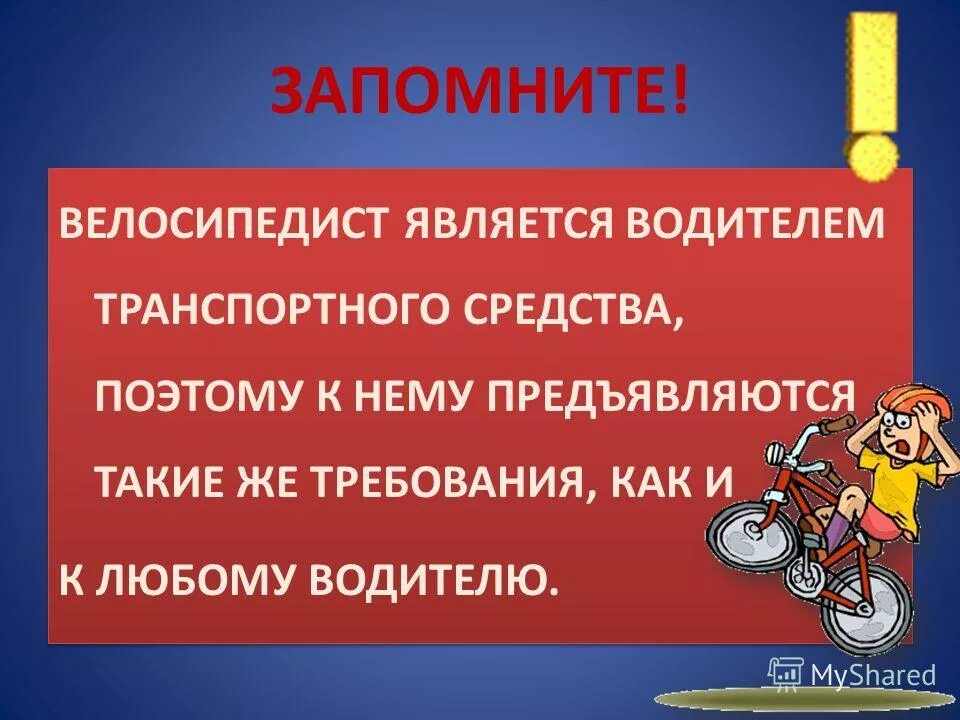 ЗАПОМНИТЕ!

ВЕЛОСИПЕДИСТ ЯВЛЯЕТСЯ ВОДИТЕЛЕМ ТРАНСПОРТНОГО СРЕДСТВА, ПОЭТОМУ К НЕМУ ПРЕДЪЯВЛЯЮТСЯ ТАКИЕ ЖЕ ТРЕБОВАНИЯ, КАК И К ЛЮБОМУ ВОДИТЕЛЮ.

MyShared